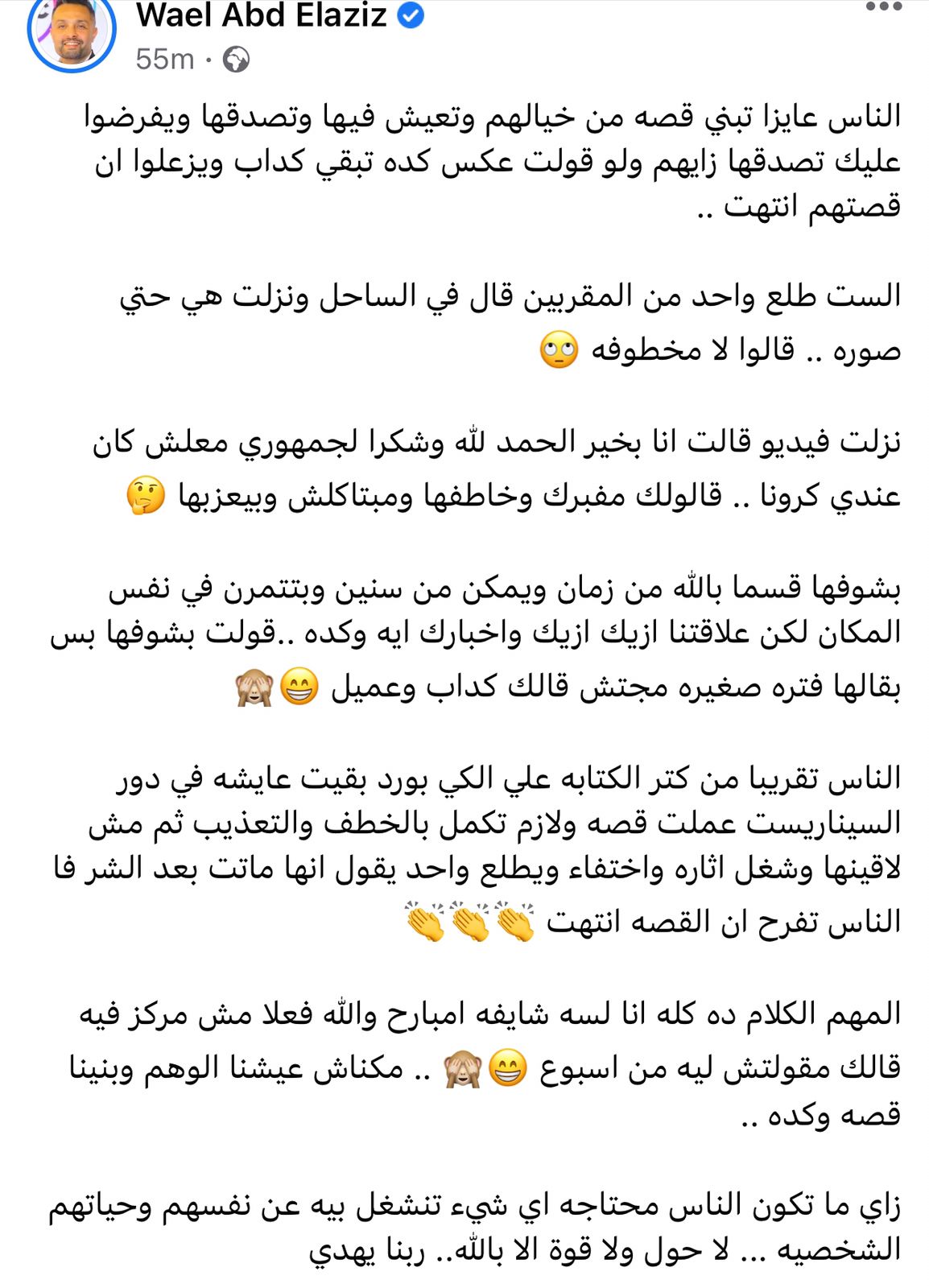 Wael Abd Elaziz
55m ·

الناس عايزا تبني قصه من خيالهم وتعيش فيها وتصدقها ويفرضوا عليك تصدقها زايهم ولو قولت عكس كده تبقي كداب ويزعلوا ان قصتهم انتهت ..

الست طلع واحد من المقربين قال في الساحل ونزلت هي حتي صوره .. قالوا لا مخطوفه 🙄

نزلت فيديو قالت انا بخير الحمد لله وشكرا لجمهوري معلش كان عندي كرونا .. قالولك مفبرك وخاطفها ومبتاكلش وبيعزبها 🤔

بشوفها قسما بالله من زمان ويمكن من سنين وبتتمرن في نفس المكان لكن علاقتنا ازيك ازيك واخبارك ايه وكده ..قولت بشوفها بس بقالها فتره صغيره مجتش قالك كداب وعميل 😁🙈

الناس تقريبا من كتر الكتابه علي الكي بورد بقيت عايشه في دور السيناريست عملت قصه ولازم تكمل بالخطف والتعذيب ثم مش لاقينها وشغل اثاره واختفاء ويطلع واحد يقول انها ماتت بعد الشر فا الناس تفرح ان القصه انتهت 👏👏👏

المهم الكلام ده كله انا لسه شايفه امبارح والله فعلا مش مركز فيه قالك مقولتش ليه من اسبوع 😁🙈 .. مكناش عيشنا الوهم وبنينا قصه وكده ..

زاي ما تكون الناس محتاجه اي شيء تنشغل بيه عن نفسهم وحياتهم الشخصيه ... لا حول ولا قوة الا بالله.. ربنا يهدي